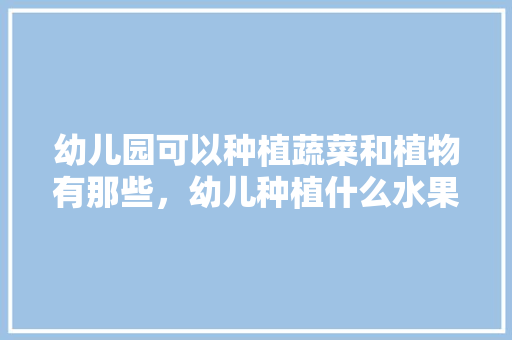 幼儿园可以种植蔬菜和植物有那些，幼儿种植什么水果